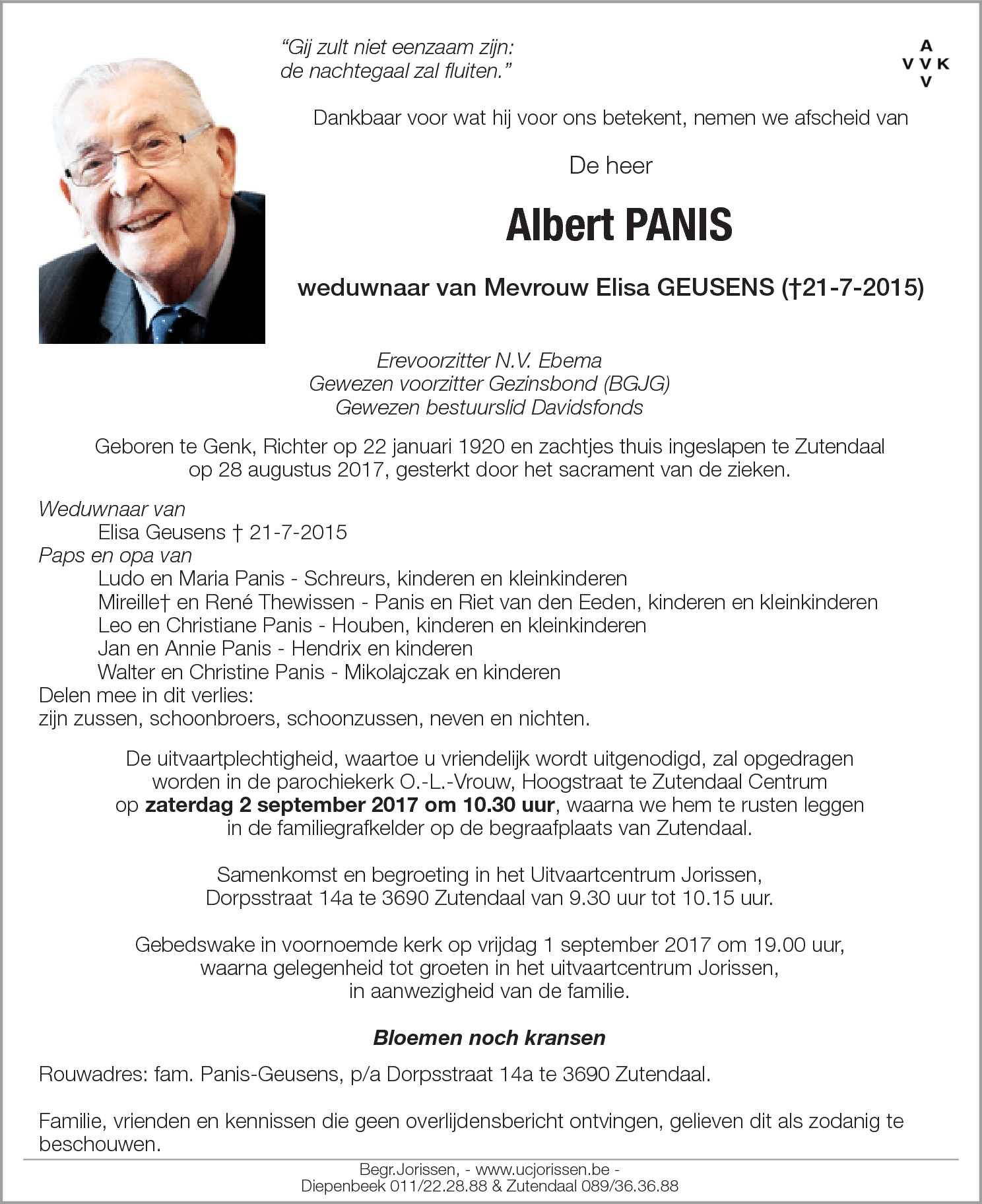 “Gij zult niet eenzaam zijn:
de nachtegaal zal fluiten.”

A
V V K
V

Dankbaar voor wat hij voor ons betekent, nemen we afscheid van

De heer

Albert PANIS

weduwnaar van Mevrouw Elisa GEUSENS (†21-7-2015)

Erevoorzitter N.V. Ebema
Gewezen voorzitter Gezinsbond (BGJG)
Gewezen bestuurslid Davidsfonds

Geboren te Genk, Richter op 22 januari 1920 en zachtjes thuis ingeslapen te Zutendaal op 28 augustus 2017, gesterkt door het sacrament van de zieken.

Weduwnaar van
Elisa Geusens † 21-7-2015
Paps en opa van
Ludo en Maria Panis - Schreurs, kinderen en kleinkinderen
Mireille† en René Thewissen - Panis en Riet van den Eeden, kinderen en kleinkinderen
Leo en Christiane Panis - Houben, kinderen en kleinkinderen
Jan en Annie Panis - Hendrix en kinderen
Walter en Christine Panis - Mikolajczak en kinderen
Delen mee in dit verlies:
zijn zussen, schoonbroers, schoonzussen, neven en nichten.

De uitvaartplechtigheid, waartoe u vriendelijk wordt uitgenodigd, zal opgedragen worden in de parochiekerk O.-L.-Vrouw, Hoogstraat te Zutendaal Centrum op zaterdag 2 september 2017 om 10.30 uur, waarna we hem te rusten leggen in de familiegrafkelder op de begraafplaats van Zutendaal.

Samenkomst en begroeting in het Uitvaartcentrum Jorissen, Dorpsstraat 14a te 3690 Zutendaal van 9.30 uur tot 10.15 uur.

Gebedswake in voornoemde kerk op vrijdag 1 september 2017 om 19.00 uur, waarna gelegenheid tot groeten in het uitvaartcentrum Jorissen, in aanwezigheid van de familie.

Bloemen noch kransen

Rouwadres: fam. Panis-Geusens, p/a Dorpsstraat 14a te 3690 Zutendaal.

Familie, vrienden en kennissen die geen overlijdensbericht ontvingen, gelieven dit als zodanig te beschouwen.

Begr.Jorissen, - www.ucjorissen.be -
Diepenbeek 011/22.28.88 & Zutendaal 089/36.36.88